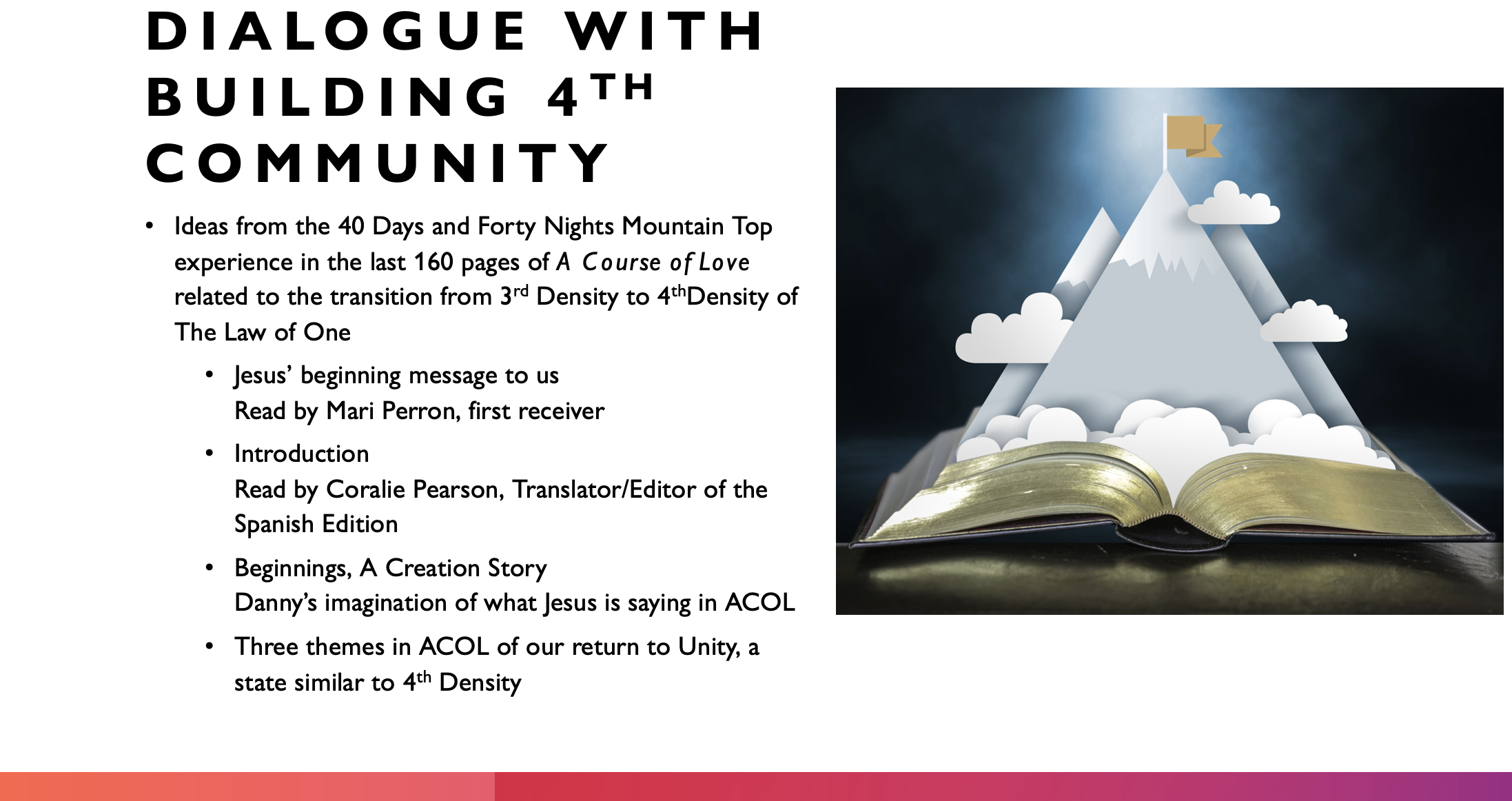 DIALOGUE WITH BUILDING 4TH COMMUNITY

• Ideas from the 40 Days and Forty Nights Mountain Top experience in the last 160 pages of A Course of Love related to the transition from 3rd Density to 4thDensity of The Law of One

• Jesus' beginning message to us
Read by Mari Perron, first receiver

• Introduction
Read by Coralie Pearson, Translator/Editor of the Spanish Edition

• Beginnings, A Creation Story
Danny's imagination of what Jesus is saying in ACOL

• Three themes in ACOL of our return to Unity, a state similar to 4th Density